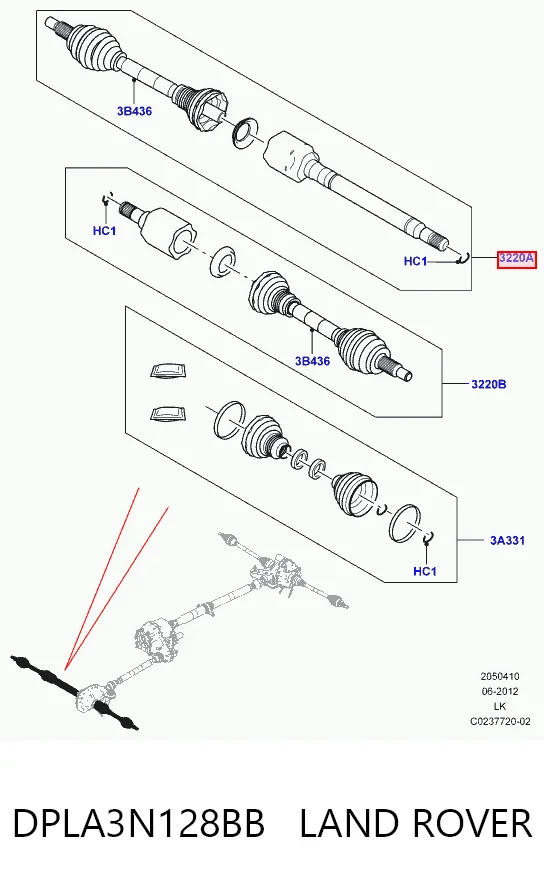 3B436

HC1

HC1

3220A

3B436

3220B

3A331

HC1

2050410
06-2012
LK
C0237720-02

DPLA3N128BB LAND ROVER